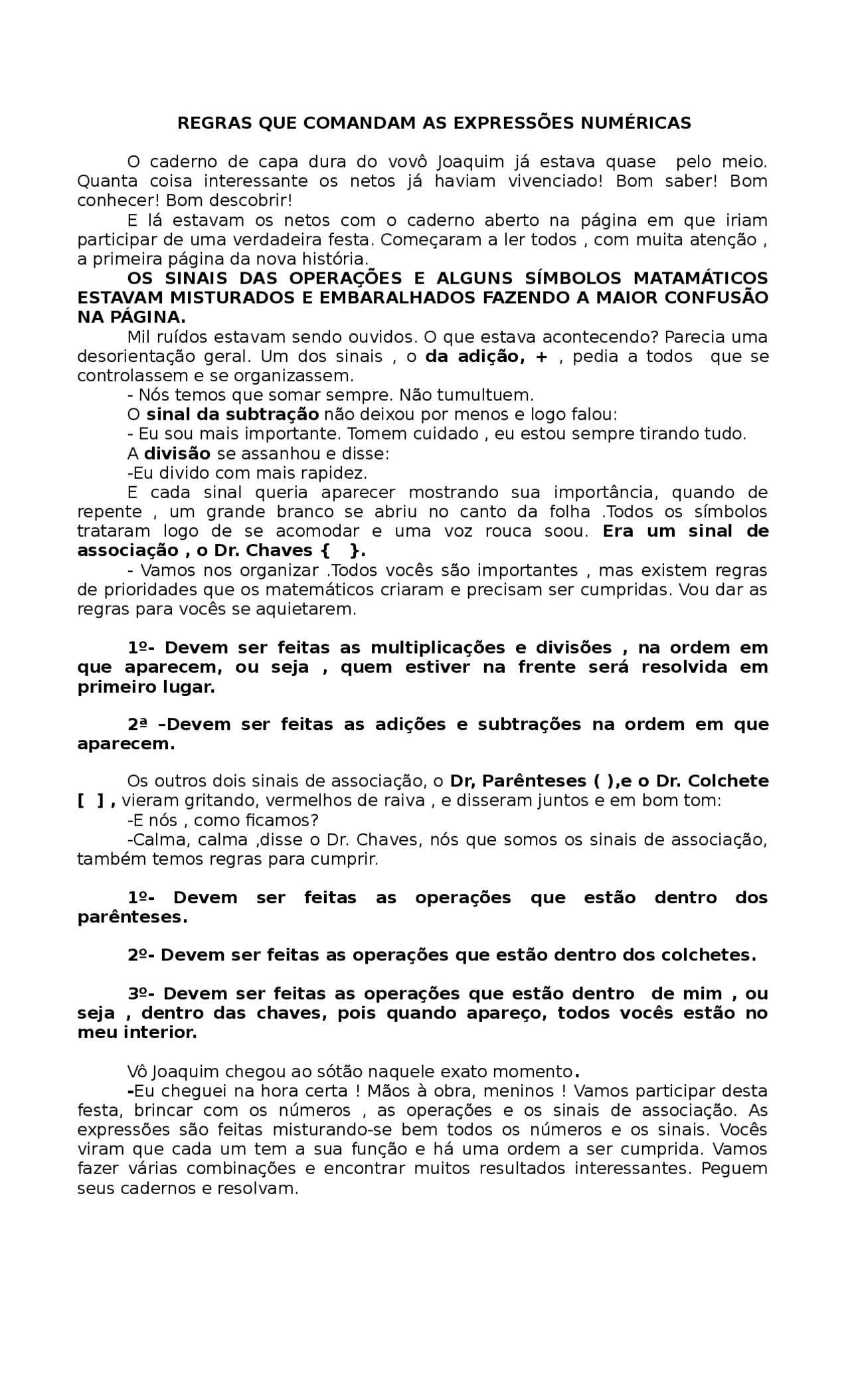 REGRAS QUE COMANDAM AS EXPRESSÕES NUMÉRICAS

O caderno de capa dura do vovô Joaquim já estava quase pelo meio. Quanta coisa interessante os netos já haviam vivenciado! Bom saber! Bom conhecer! Bom descobrir!

E lá estavam os netos com o caderno aberto na página em que iriam participar de uma verdadeira festa. Começaram a ler todos , com muita atenção , a primeira página da nova história.

OS SINAIS DAS OPERAÇÕES E ALGUNS SÍMBOLOS MATAMÁTICOS ESTAVAM MISTURADOS E EMBARALHADOS FAZENDO A MAIOR CONFUSÃO NA PÁGINA.

Mil ruídos estavam sendo ouvidos. O que estava acontecendo? Parecia uma desorientação geral. Um dos sinais , o da adição, + , pedia a todos que se controlassem e se organizassem.

- Nós temos que somar sempre. Não tumultuem.

O sinal da subtração não deixou por menos e logo falou:

- Eu sou mais importante. Tomem cuidado , eu estou sempre tirando tudo.

A divisão se assanhou e disse:

-Eu divido com mais rapidez.

E cada sinal queria aparecer mostrando sua importância, quando de repente , um grande branco se abriu no canto da folha .Todos os símbolos trataram logo de se acomodar e uma voz rouca soou. Era um sinal de associação , o Dr. Chaves { }.

- Vamos nos organizar .Todos vocês são importantes , mas existem regras de prioridades que os matemáticos criaram e precisam ser cumpridas. Vou dar as regras para vocês se aquietarem.

1º- Devem ser feitas as multiplicações e divisões , na ordem em que aparecem, ou seja , quem estiver na frente será resolvida em primeiro lugar.

2ª –Devem ser feitas as adições e subtrações na ordem em que aparecem.

Os outros dois sinais de associação, o Dr, Parênteses ( ),e o Dr. Colchete [ ] , vieram gritando, vermelhos de raiva , e disseram juntos e em bom tom:

-E nós , como ficamos?

-Calma, calma ,disse o Dr. Chaves, nós que somos os sinais de associação, também temos regras para cumprir.

1º- Devem ser feitas as operações que estão dentro dos parênteses.

2º- Devem ser feitas as operações que estão dentro dos colchetes.

3º- Devem ser feitas as operações que estão dentro de mim , ou seja , dentro das chaves, pois quando apareço, todos vocês estão no meu interior.

Vô Joaquim chegou ao sótão naquele exato momento.

-Eu cheguei na hora certa ! Mãos à obra, meninos ! Vamos participar desta festa, brincar com os números , as operações e os sinais de associação. As expressões são feitas misturando-se bem todos os números e os sinais. Vocês viram que cada um tem a sua função e há uma ordem a ser cumprida. Vamos fazer várias combinações e encontrar muitos resultados interessantes. Peguem seus cadernos e resolvam.